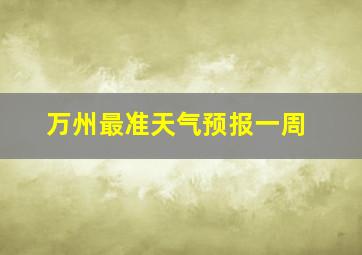 万州最准天气预报一周